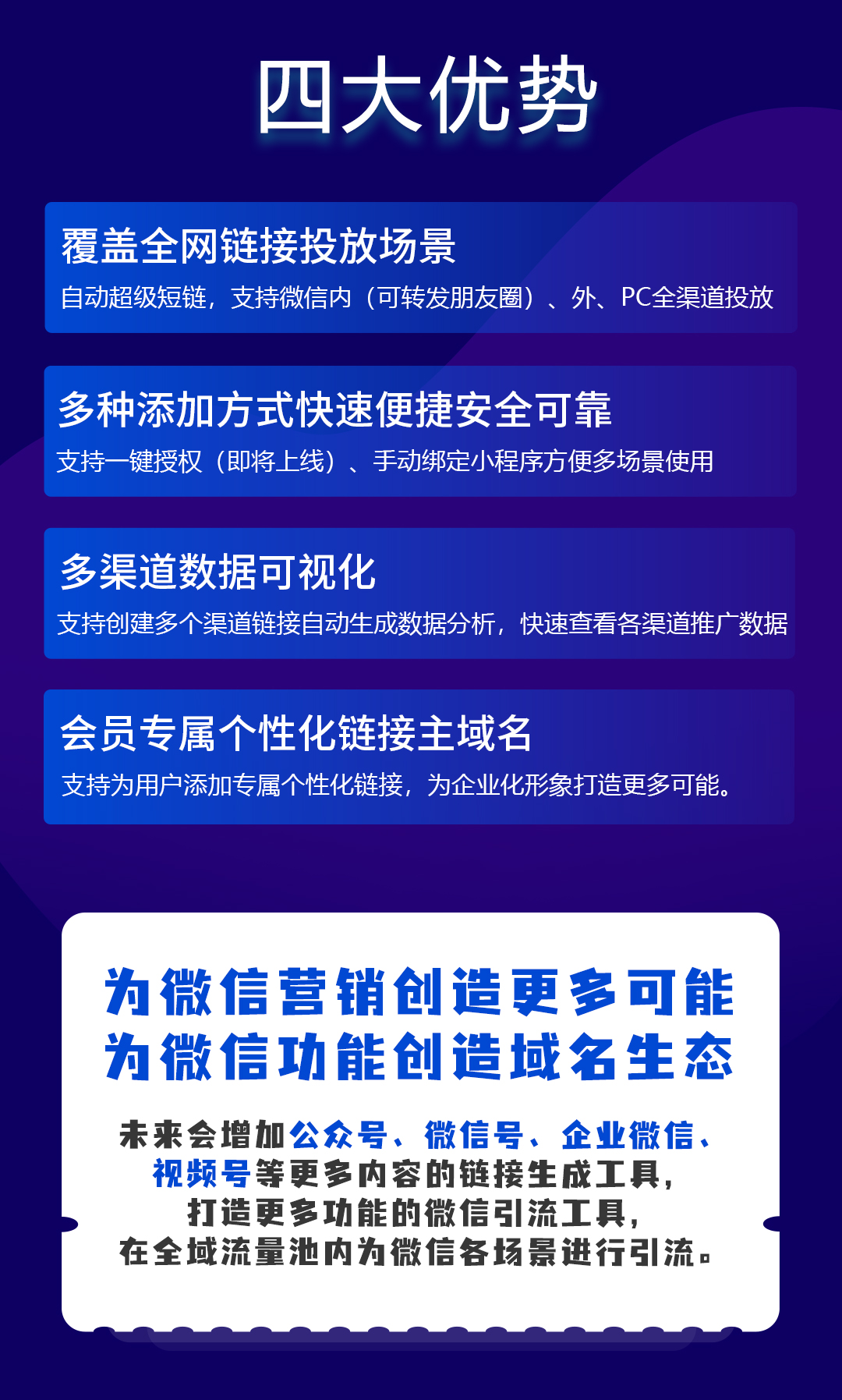 四大优势

覆盖全网链接投放场景
自动超级短链，支持微信内（可转发朋友圈）、外、PC全渠道投放

多种添加方式快速便捷安全可靠
支持一键授权（即将上线）、手动绑定小程序方便多场景使用

多渠道数据可视化
支持创建多个渠道链接自动生成数据分析，快速查看各渠道推广数据

会员专属个性化链接主域名
支持为用户添加专属个性化链接，为企业化形象打造更多可能。

为微信营销创造更多可能
为微信功能创造域名生态

未来会增加公众号、微信号、企业微信、视频号等更多内容的链接生成工具，打造更多功能的微信引流工具，在全域流量池内为微信各场景进行引流。